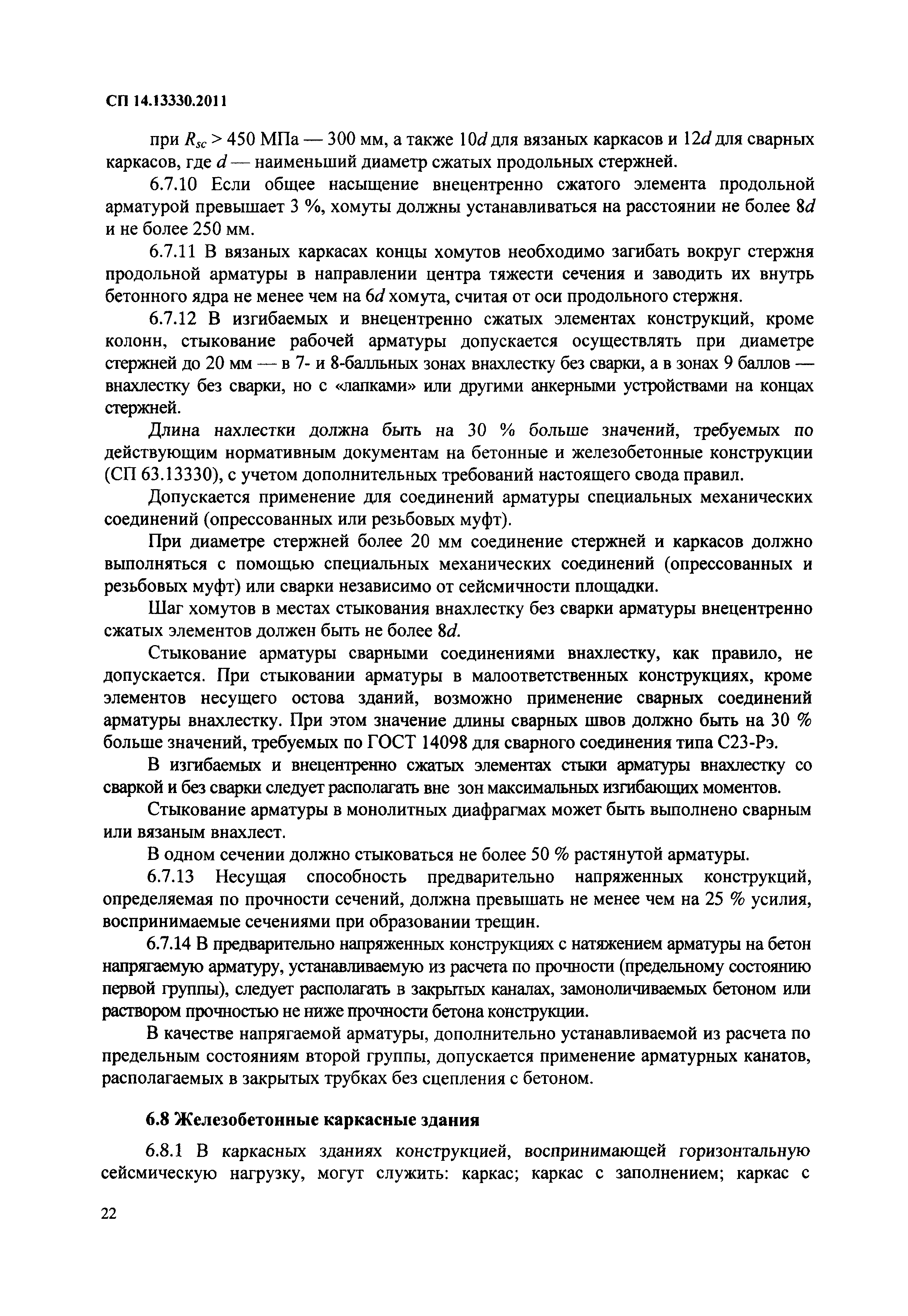 СП 14.13330.2011

при $R_{sc} > 450$ МПа — 300 мм, а также $10d$ для вязаных каркасов и $12d$ для сварных каркасов, где $d$ — наименьший диаметр сжатых продольных стержней.

6.7.10 Если общее насыщение внецентренно сжатого элемента продольной арматурой превышает 3 %, хомуты должны устанавливаться на расстоянии не более $8d$ и не более 250 мм.

6.7.11 В вязаных каркасах концы хомутов необходимо загибать вокруг стержня продольной арматуры в направлении центра тяжести сечения и заводить их внутрь бетонного ядра не менее чем на $6d$ хомута, считая от оси продольного стержня.

6.7.12 В изгибаемых и внецентренно сжатых элементах конструкций, кроме колонн, стыкование рабочей арматуры допускается осуществлять при диаметре стержней до 20 мм — в 7- и 8-балльных зонах внахлестку без сварки, а в зонах 9 баллов — внахлестку без сварки, но с «лапками» или другими анкерными устройствами на концах стержней.

Длина нахлестки должна быть на 30 % больше значений, требуемых по действующим нормативным документам на бетонные и железобетонные конструкции (СП 63.13330), с учетом дополнительных требований настоящего свода правил.

Допускается применение для соединений арматуры специальных механических соединений (опрессованных или резьбовых муфт).

При диаметре стержней более 20 мм соединение стержней и каркасов должно выполняться с помощью специальных механических соединений (опрессованных и резьбовых муфт) или сварки независимо от сейсмичности площадки.

Шаг хомутов в местах стыкования внахлестку без сварки арматуры внецентренно сжатых элементов должен быть не более $8d$.

Стыкование арматуры сварными соединениями внахлестку, как правило, не допускается. При стыковании арматуры в малоответственных конструкциях, кроме элементов несущего остова зданий, возможно применение сварных соединений арматуры внахлестку. При этом значение длины сварных швов должно быть на 30 % больше значений, требуемых по ГОСТ 14098 для сварного соединения типа С23-Рэ.

В изгибаемых и внецентренно сжатых элементах стыки арматуры внахлестку со сваркой и без сварки следует располагать вне зон максимальных изгибающих моментов.

Стыкование арматуры в монолитных диафрагмах может быть выполнено сварным или вязаным внахлест.

В одном сечении должно стыковаться не более 50 % растянутой арматуры.

6.7.13 Несущая способность предварительно напряженных конструкций, определяемая по прочности сечений, должна превышать не менее чем на 25 % усилия, воспринимаемые сечениями при образовании трещин.

6.7.14 В предварительно напряженных конструкциях с натяжением арматуры на бетон напрягаемую арматуру, устанавливаемую из расчета по прочности (предельному состоянию первой группы), следует располагать в закрытых каналах, замоноличиваемых бетоном или раствором прочностью не ниже прочности бетона конструкции.

В качестве напрягаемой арматуры, дополнительно устанавливаемой из расчета по предельным состояниям второй группы, допускается применение арматурных канатов, располагаемых в закрытых трубках без сцепления с бетоном.

6.8 Железобетонные каркасные здания

6.8.1 В каркасных зданиях конструкцией, воспринимающей горизонтальную сейсмическую нагрузку, могут служить: каркас; каркас с заполнением; каркас с

22